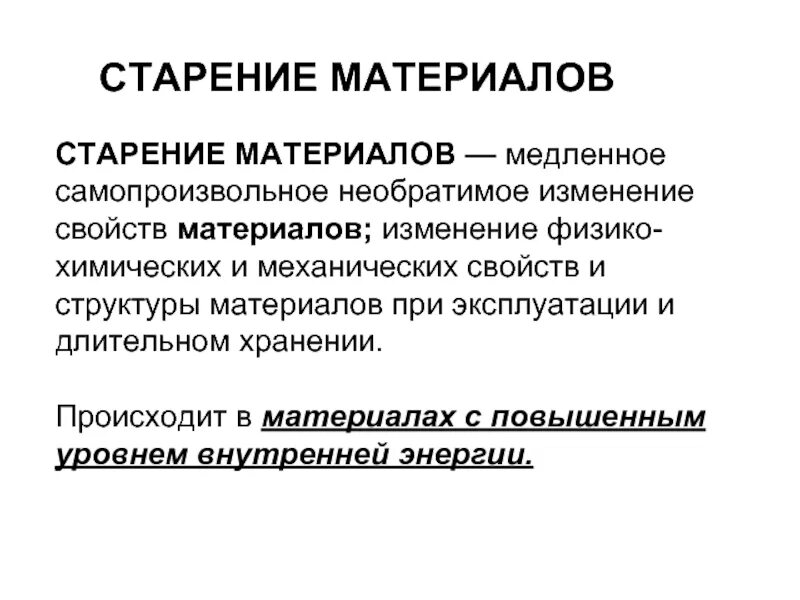 СТАРЕНИЕ МАТЕРИАЛОВ

СТАРЕНИЕ МАТЕРИАЛОВ — медленное самопроизвольное необратимое изменение свойств материалов; изменение физико-химических и механических свойств и структуры материалов при эксплуатации и длительном хранении.

Происходит в материалах с повышенным уровнем внутренней энергии.